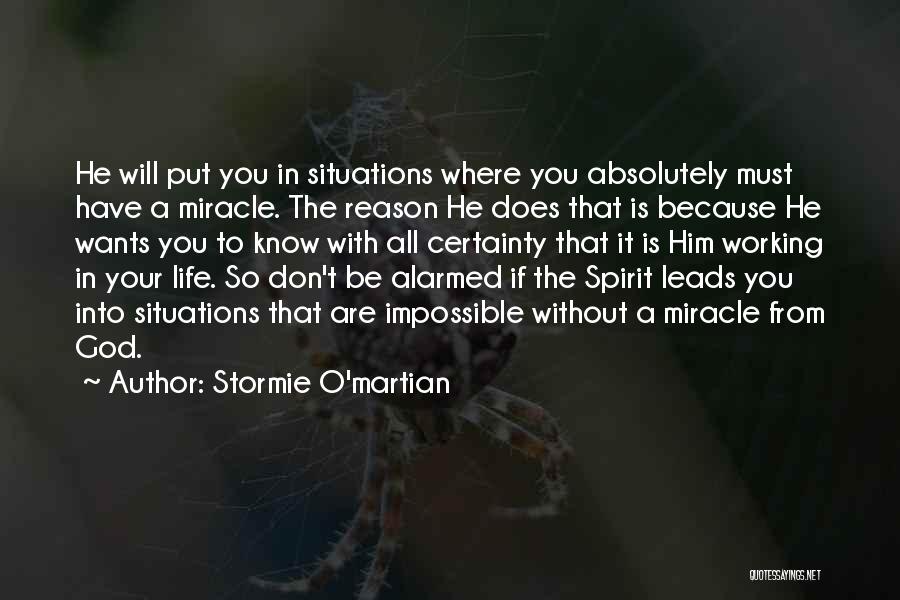 He will put you in situations where you absolutely must have a miracle. The reason He does that is because He wants you to know with all certainty that it is Him working in your life. So don't be alarmed if the Spirit leads you into situations that are impossible without a miracle from God.

~ Author: Stormie O'martian

QUOTESSAYINGS.NET